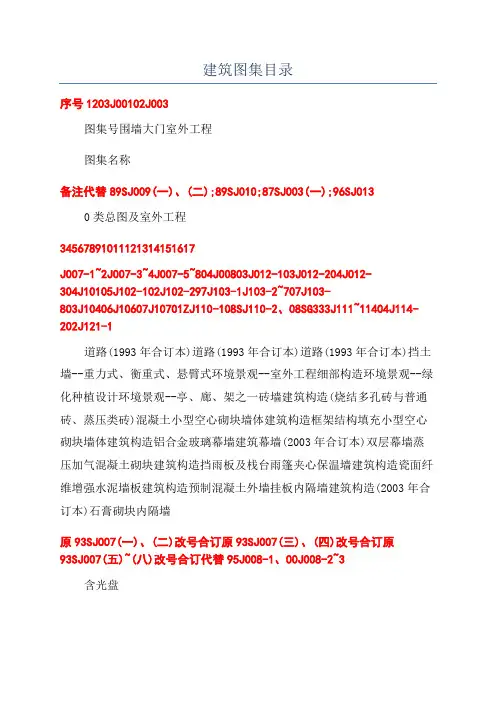 建筑图集目录

序号 1203J00102J003

图集号围墙大门室外工程

图集名称

备注代替 89SJ009(一)、(二);89SJ010;87SJ003(一);96SJ013

0 类总图及室外工程

34567891011121314151617

J007-1~2J007-3~4J007-5~804J00803J012-103J012-204J012-304J10105J102-102J102-297J103-1J103-2~707J103-803J10406J10607J10701ZJ110-108SJ110-2、08SG333J111~11404J114-202J121-1

道路(1993 年合订本)道路(1993 年合订本)道路(1993 年合订本)挡土墙--重力式、衡重式、悬臂式环境景观--室外工程细部构造环境景观--绿化种植设计环境景观--亭、廊、架之一砖墙建筑构造(烧结多孔砖与普通砖、蒸压类砖)混凝土小型空心砌块墙体建筑构造框架结构填充小型空心砌块墙体建筑构造铝合金玻璃幕墙建筑幕墙(2003 年合订本)双层幕墙蒸压加气混凝土砌块建筑构造挡雨板及栈台雨篷夹心保温墙建筑构造瓷面纤维增强水泥墙板建筑构造预制混凝土外墙挂板内隔墙建筑构造(2003 年合订本)石膏砌块内隔墙

原 93SJ007(一)、(二)改号合订原 93SJ007(三)、(四)改号合订原 93SJ007(五)~(八)改号合订代替 95J008-1、00J008-2~3

含光盘